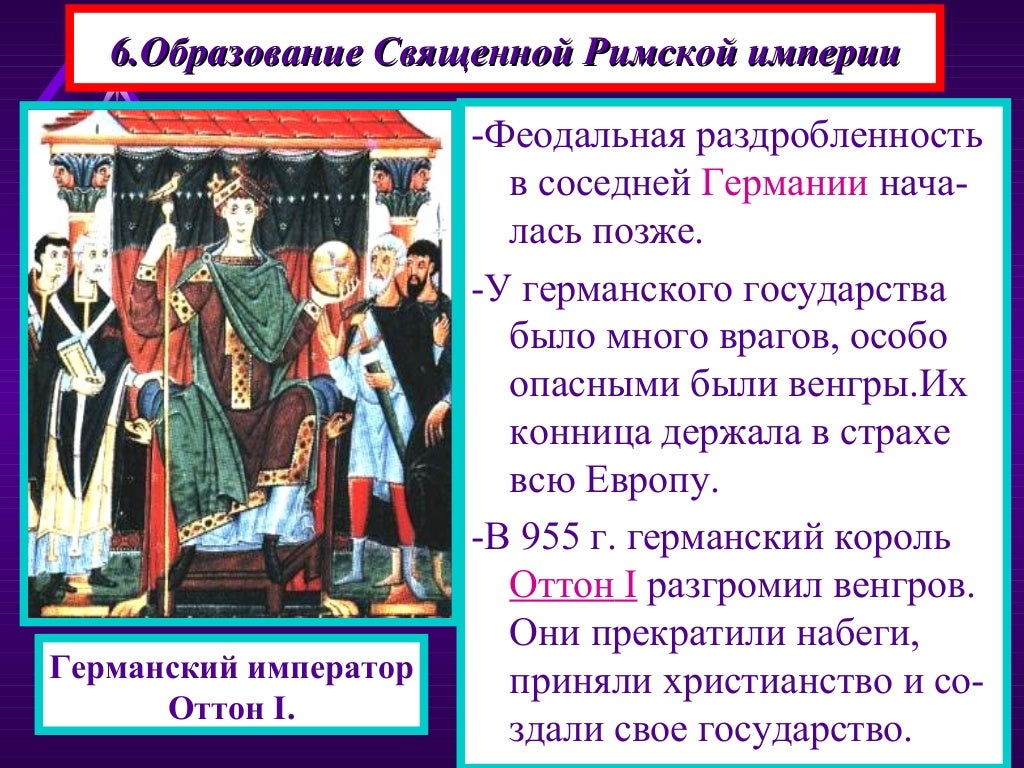 6.Образование Священной Римской империи

-Феодальная раздробленность в соседней Германии началась позже.

-У германского государства было много врагов, особо опасными были венгры.Их конница держала в страхе всю Европу.

-В 955 г. германский король Оттон I разгромил венгров. Они прекратили набеги, приняли христианство и создали свое государство.

Германский император Оттон I.